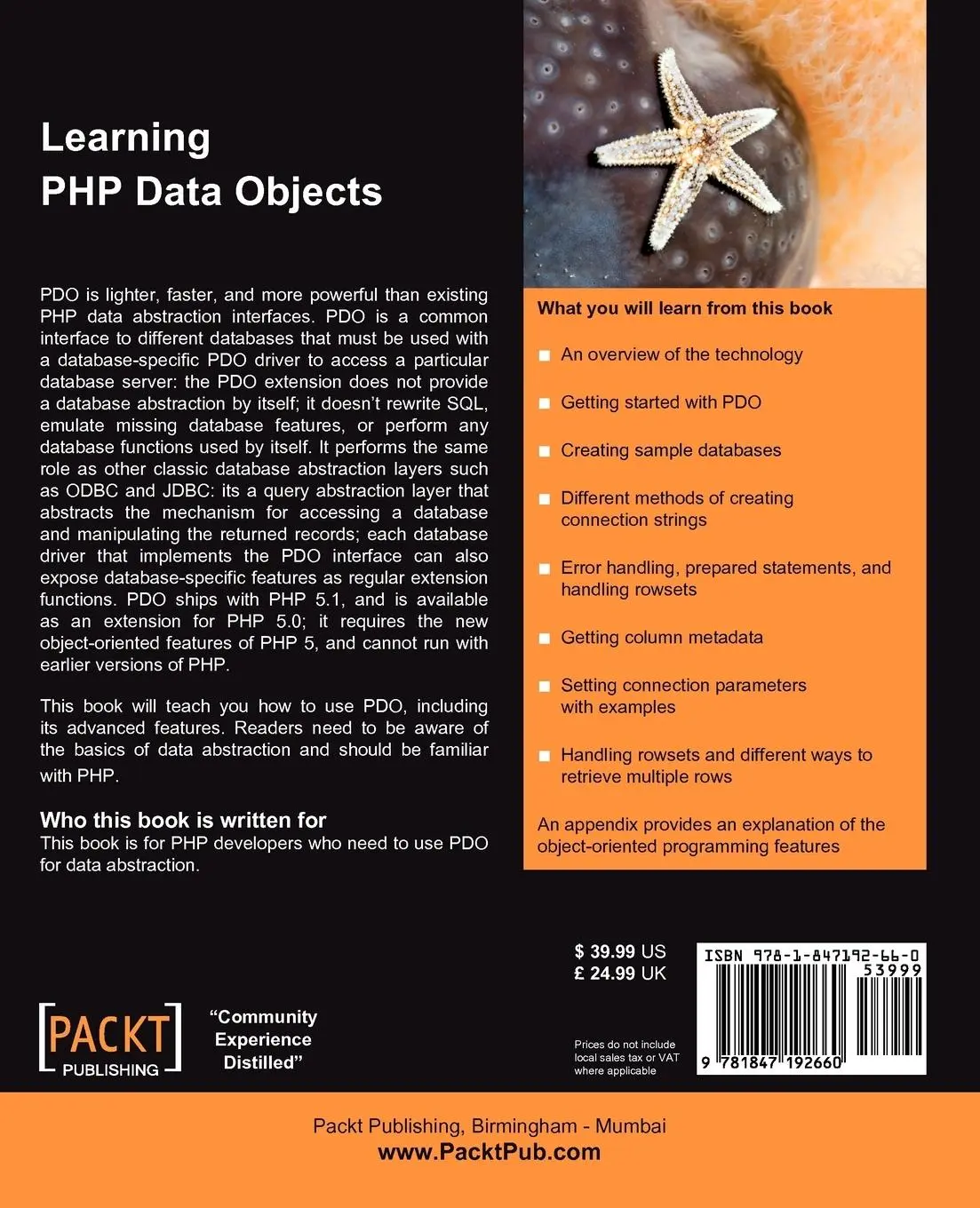 Learning
PHP Data Objects

PDO is lighter, faster, and more powerful than existing PHP data abstraction interfaces. PDO is a common interface to different databases that must be used with a database-specific PDO driver to access a particular database server: the PDO extension does not provide a database abstraction by itself; it doesn't rewrite SQL, emulate missing database features, or perform any database functions used by itself. It performs the same role as other classic database abstraction layers such as ODBC and JDBC: its a query abstraction layer that abstracts the mechanism for accessing a database and manipulating the returned records; each database driver that implements the PDO interface can also expose database-specific features as regular extension functions. PDO ships with PHP 5.1, and is available as an extension for PHP 5.0; it requires the new object-oriented features of PHP 5, and cannot run with earlier versions of PHP.

This book will teach you how to use PDO, including its advanced features. Readers need to be aware of the basics of data abstraction and should be familiar with PHP.

Who this book is written for
This book is for PHP developers who need to use PDO for data abstraction.

What you will learn from this book

An overview of the technology

Getting started with PDO

Creating sample databases

Different methods of creating connection strings

Error handling, prepared statements, and handling rowsets

Getting column metadata

Setting connection parameters with examples

Handling rowsets and different ways to retrieve multiple rows

An appendix provides an explanation of the object-oriented programming features

$ 39.99 US
£ 24.99 UK

Prices do not include local sales tax or VAT where applicable

ISBN 978-1-847192-66-0
53999
9 781847 192660

PACKT PUBLISHING

"Community Experience Distilled"

Packt Publishing, Birmingham - Mumbai
www.PacktPub.com